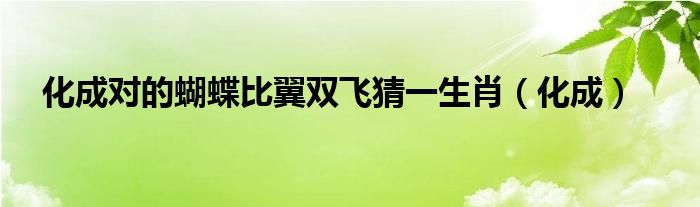 化成对的蝴蝶比翼双飞猜一生肖（化成）